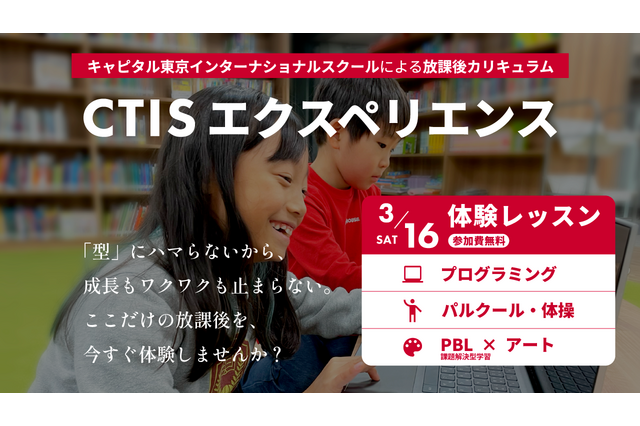 キャピタル東京インターナショナルスクールによる放課後カリキュラム

CTIS エクスペリエンス

「型」にハマらないから、
成長もワクワクも止まらない。
ここだけの放課後を、
今すぐ体験しませんか？

3/16 SAT 体験レッスン
参加費無料

プログラミング

パルクール・体操

PBL × アート
課題解決型学習